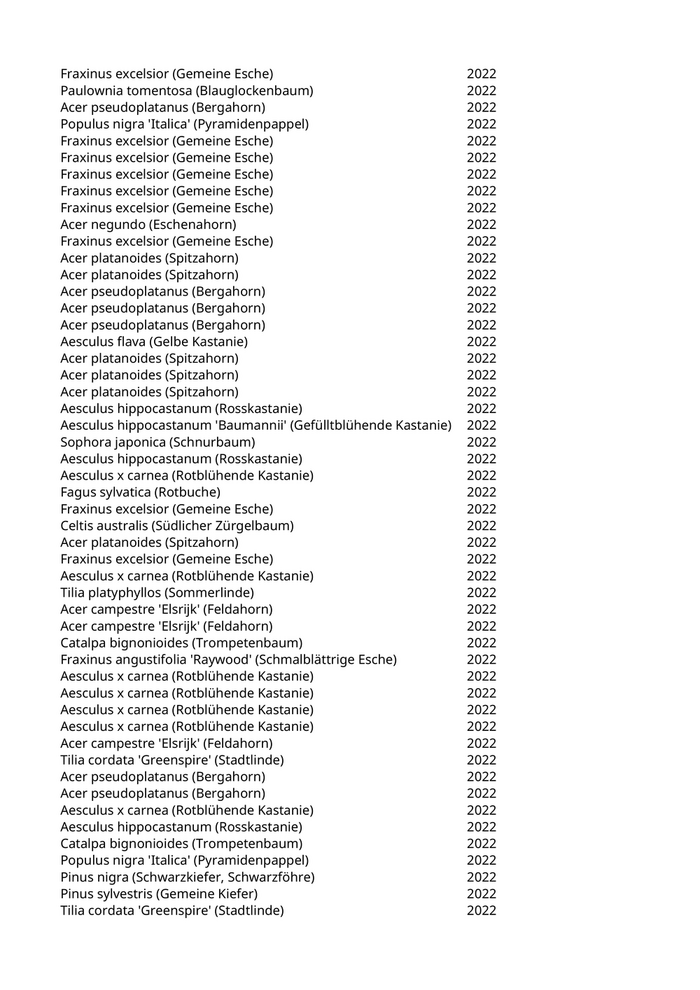 | | |
|---|---|
| Fraxinus excelsior (Gemeine Esche) | 2022 |
| Paulownia tomentosa (Blauglockenbaum) | 2022 |
| Acer pseudoplatanus (Bergahorn) | 2022 |
| Populus nigra 'Italica' (Pyramidenpappel) | 2022 |
| Fraxinus excelsior (Gemeine Esche) | 2022 |
| Fraxinus excelsior (Gemeine Esche) | 2022 |
| Fraxinus excelsior (Gemeine Esche) | 2022 |
| Fraxinus excelsior (Gemeine Esche) | 2022 |
| Fraxinus excelsior (Gemeine Esche) | 2022 |
| Acer negundo (Eschenahorn) | 2022 |
| Fraxinus excelsior (Gemeine Esche) | 2022 |
| Acer platanoides (Spitzahorn) | 2022 |
| Acer platanoides (Spitzahorn) | 2022 |
| Acer pseudoplatanus (Bergahorn) | 2022 |
| Acer pseudoplatanus (Bergahorn) | 2022 |
| Acer pseudoplatanus (Bergahorn) | 2022 |
| Aesculus flava (Gelbe Kastanie) | 2022 |
| Acer platanoides (Spitzahorn) | 2022 |
| Acer platanoides (Spitzahorn) | 2022 |
| Acer platanoides (Spitzahorn) | 2022 |
| Aesculus hippocastanum (Rosskastanie) | 2022 |
| Aesculus hippocastanum 'Baumannii' (Gefülltblühende Kastanie) | 2022 |
| Sophora japonica (Schnurbaum) | 2022 |
| Aesculus hippocastanum (Rosskastanie) | 2022 |
| Aesculus x carnea (Rotblühende Kastanie) | 2022 |
| Fagus sylvatica (Rotbuche) | 2022 |
| Fraxinus excelsior (Gemeine Esche) | 2022 |
| Celtis australis (Südlicher Zürgelbaum) | 2022 |
| Acer platanoides (Spitzahorn) | 2022 |
| Fraxinus excelsior (Gemeine Esche) | 2022 |
| Aesculus x carnea (Rotblühende Kastanie) | 2022 |
| Tilia platyphyllos (Sommerlinde) | 2022 |
| Acer campestre 'Elsrijk' (Feldahorn) | 2022 |
| Acer campestre 'Elsrijk' (Feldahorn) | 2022 |
| Catalpa bignonioides (Trompetenbaum) | 2022 |
| Fraxinus angustifolia 'Raywood' (Schmalblättrige Esche) | 2022 |
| Aesculus x carnea (Rotblühende Kastanie) | 2022 |
| Aesculus x carnea (Rotblühende Kastanie) | 2022 |
| Aesculus x carnea (Rotblühende Kastanie) | 2022 |
| Aesculus x carnea (Rotblühende Kastanie) | 2022 |
| Acer campestre 'Elsrijk' (Feldahorn) | 2022 |
| Tilia cordata 'Greenspire' (Stadtlinde) | 2022 |
| Acer pseudoplatanus (Bergahorn) | 2022 |
| Acer pseudoplatanus (Bergahorn) | 2022 |
| Aesculus x carnea (Rotblühende Kastanie) | 2022 |
| Aesculus hippocastanum (Rosskastanie) | 2022 |
| Catalpa bignonioides (Trompetenbaum) | 2022 |
| Populus nigra 'Italica' (Pyramidenpappel) | 2022 |
| Pinus nigra (Schwarzkiefer, Schwarzföhre) | 2022 |
| Pinus sylvestris (Gemeine Kiefer) | 2022 |
| Tilia cordata 'Greenspire' (Stadtlinde) | 2022 |